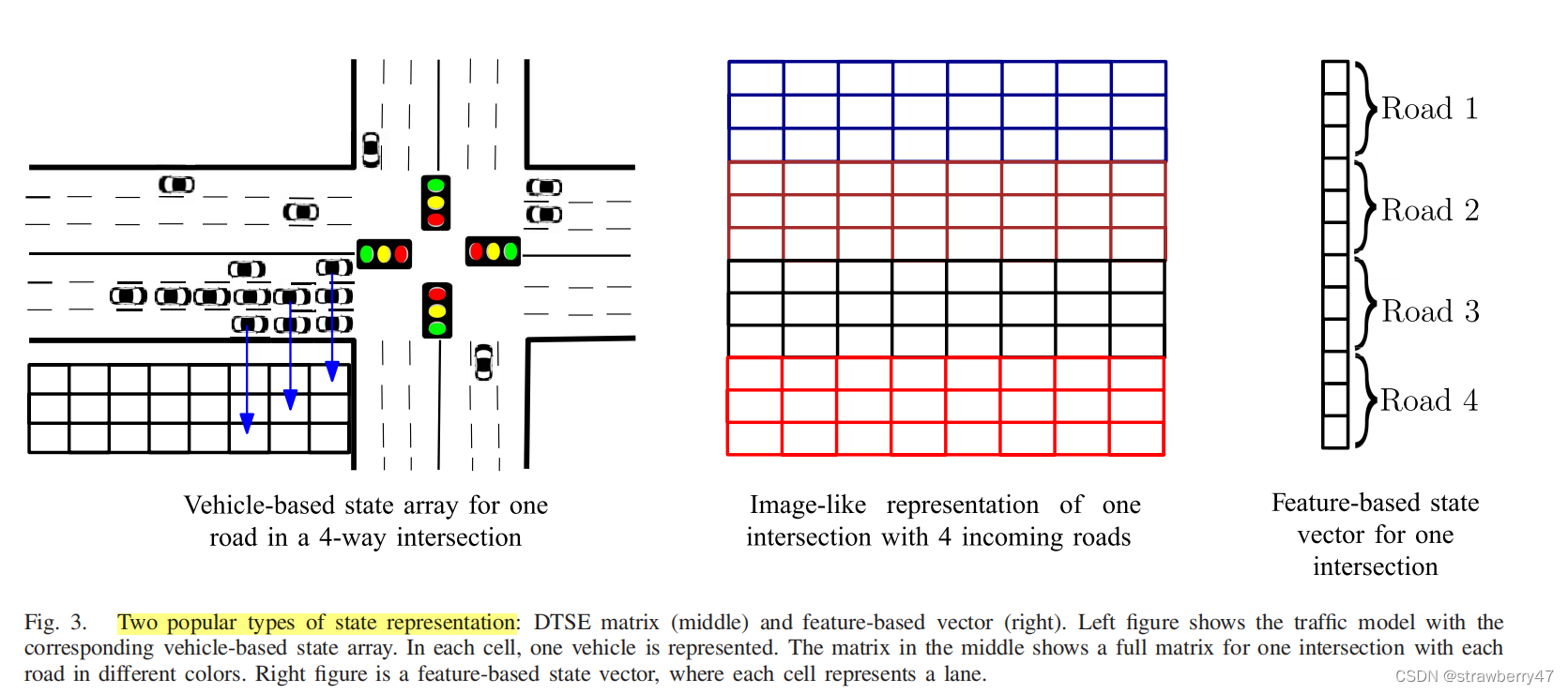 Road 1
Road 2
Road 3
Road 4

Vehicle-based state array for one road in a 4-way intersection

Image-like representation of one intersection with 4 incoming roads

Feature-based state vector for one intersection

Fig. 3. Two popular types of state representation: DTSE matrix (middle) and feature-based vector (right). Left figure shows the traffic model with the corresponding vehicle-based state array. In each cell, one vehicle is represented. The matrix in the middle shows a full matrix for one intersection with each road in different colors. Right figure is a feature-based state vector, where each cell represents a lane.

CSDN @strawberry47